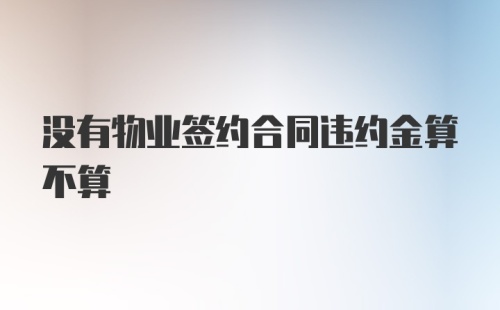 没有物业签约合同违约金算不算